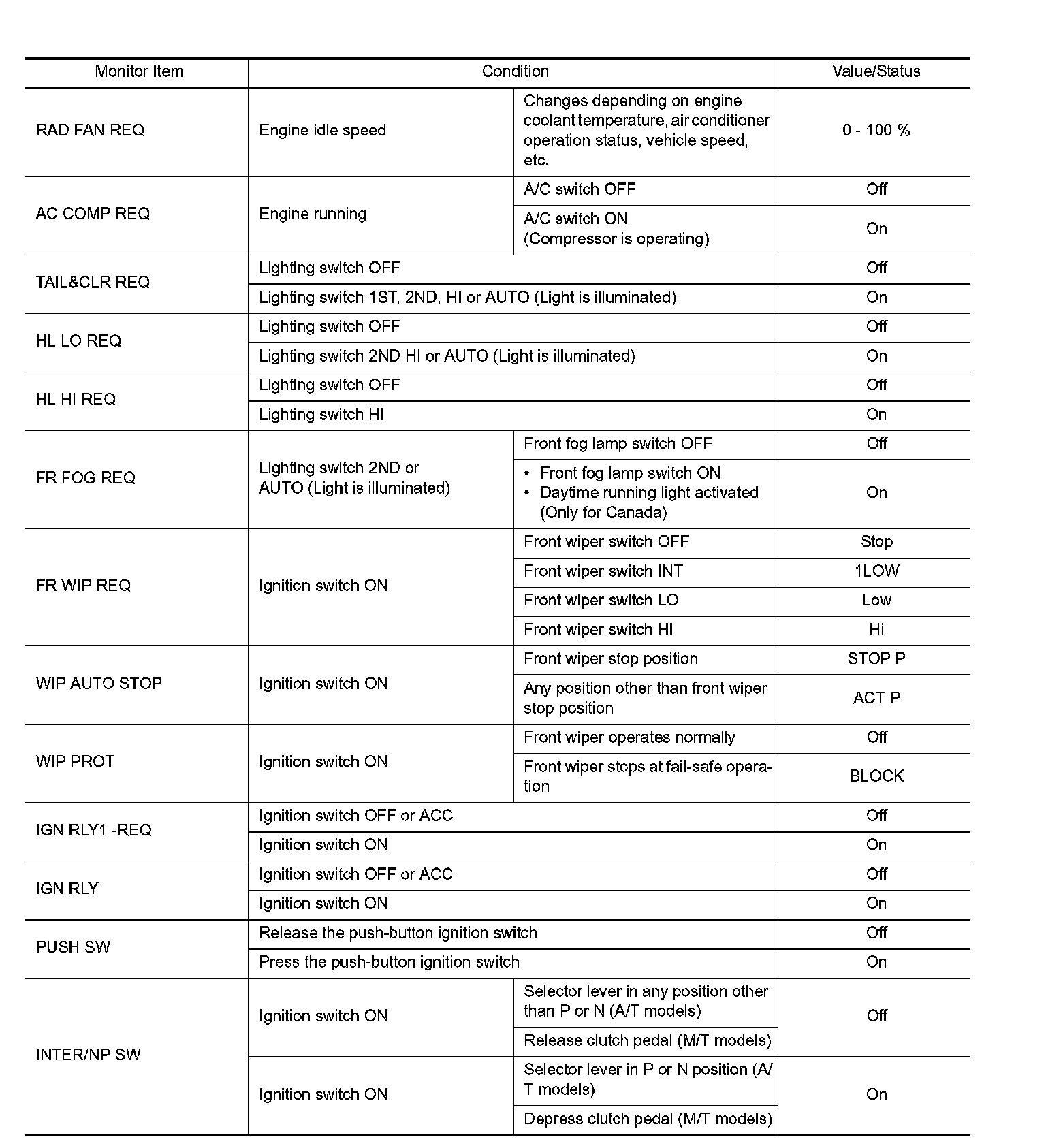 | Monitor Item | Condition | | Value/Status |
|---|---|---|---|
| RAD FAN REQ | Engine idle speed | Changes depending on engine coolant temperature, air conditioner operation status, vehicle speed, etc. | 0 - 100 % |
| AC COMP REQ | Engine running | A/C switch OFF | Off |
| | | A/C switch ON (Compressor is operating) | On |
| TAIL&CLR REQ | Lighting switch OFF | | Off |
| | Lighting switch 1ST, 2ND, HI or AUTO (Light is illuminated) | | On |
| HL LO REQ | Lighting switch OFF | | Off |
| | Lighting switch 2ND HI or AUTO (Light is illuminated) | | On |
| HL HI REQ | Lighting switch OFF | | Off |
| | Lighting switch HI | | On |
| FR FOG REQ | Lighting switch 2ND or AUTO (Light is illuminated) | Front fog lamp switch OFF | Off |
| | | • Front fog lamp switch ON • Daytime running light activated (Only for Canada) | On |
| FR WIP REQ | Ignition switch ON | Front wiper switch OFF | Stop |
| | | Front wiper switch INT | 1LOW |
| | | Front wiper switch LO | Low |
| | | Front wiper switch HI | Hi |
| WIP AUTO STOP | Ignition switch ON | Front wiper stop position | STOP P |
| | | Any position other than front wiper stop position | ACT P |
| WIP PROT | Ignition switch ON | Front wiper operates normally | Off |
| | | Front wiper stops at fail-safe operation | BLOCK |
| IGN RLY1 -REQ | Ignition switch OFF or ACC | | Off |
| | Ignition switch ON | | On |
| IGN RLY | Ignition switch OFF or ACC | | Off |
| | Ignition switch ON | | On |
| PUSH SW | Release the push-button ignition switch | | Off |
| | Press the push-button ignition switch | | On |
| INTER/NP SW | Ignition switch ON | Selector lever in any position other than P or N (A/T models) | Off |
| | | Release clutch pedal (M/T models) | |
| | Ignition switch ON | Selector lever in P or N position (A/T models) | On |
| | | Depress clutch pedal (M/T models) | |